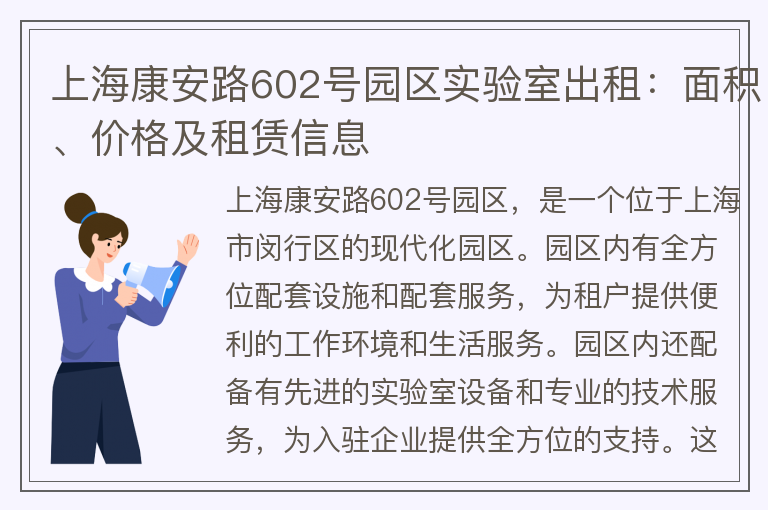 上海康安路602号园区实验室出租：面积、价格及租赁信息

上海康安路602号园区，是一个位于上海市闵行区的现代化园区。园区内有全方位配套设施和配套服务，为租户提供便利的工作环境和生活服务。园区内还配备有先进的实验室设备和专业的技术服务，为入驻企业提供全方位的支持。这